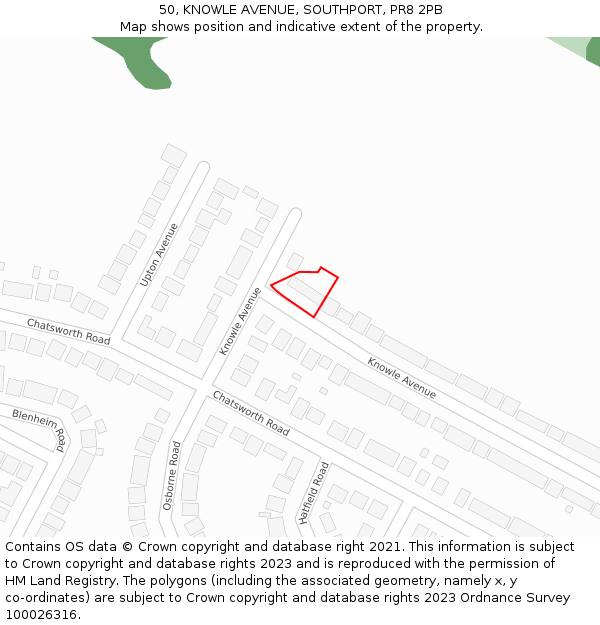 50, KNOWLE AVENUE, SOUTHPORT, PR8 2PB
Map shows position and indicative extent of the property.

Upton Avenue
Knowle Avenue
Chatsworth Road
Knowle Avenue
Chatsworth Road
Blenheim Road
Osborne Road
Hatfield Road

Contains OS data © Crown copyright and database right 2021. This information is subject to Crown copyright and database rights 2023 and is reproduced with the permission of HM Land Registry. The polygons (including the associated geometry, namely x, y co-ordinates) are subject to Crown copyright and database rights 2023 Ordnance Survey 100026316.